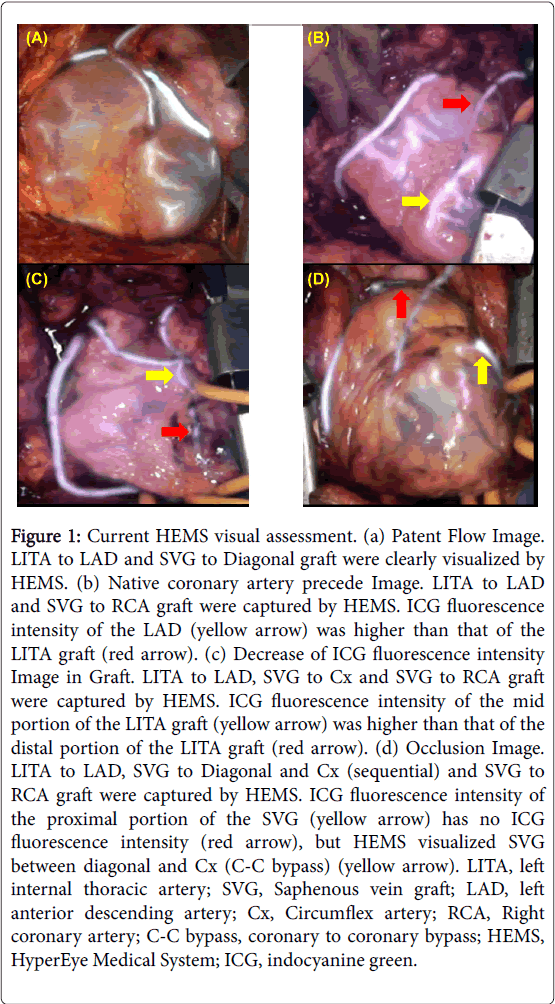 (A)

(B)

(C)

(D)

Figure 1: Current HEMS visual assessment. (a) Patent Flow Image. LITA to LAD and SVG to Diagonal graft were clearly visualized by HEMS. (b) Native coronary artery precede Image. LITA to LAD and SVG to RCA graft were captured by HEMS. ICG fluorescence intensity of the LAD (yellow arrow) was higher than that of the LITA graft (red arrow). (c) Decrease of ICG fluorescence intensity Image in Graft. LITA to LAD, SVG to Cx and SVG to RCA graft were captured by HEMS. ICG fluorescence intensity of the mid portion of the LITA graft (yellow arrow) was higher than that of the distal portion of the LITA graft (red arrow). (d) Occlusion Image. LITA to LAD, SVG to Diagonal and Cx (sequential) and SVG to RCA graft were captured by HEMS. ICG fluorescence intensity of the proximal portion of the SVG (yellow arrow) has no ICG fluorescence intensity (red arrow), but HEMS visualized SVG between diagonal and Cx (C-C bypass) (yellow arrow). LITA, left internal thoracic artery; SVG, Saphenous vein graft; LAD, left anterior descending artery; Cx, Circumflex artery; RCA, Right coronary artery; C-C bypass, coronary to coronary bypass; HEMS, HyperEye Medical System; ICG, indocyanine green.